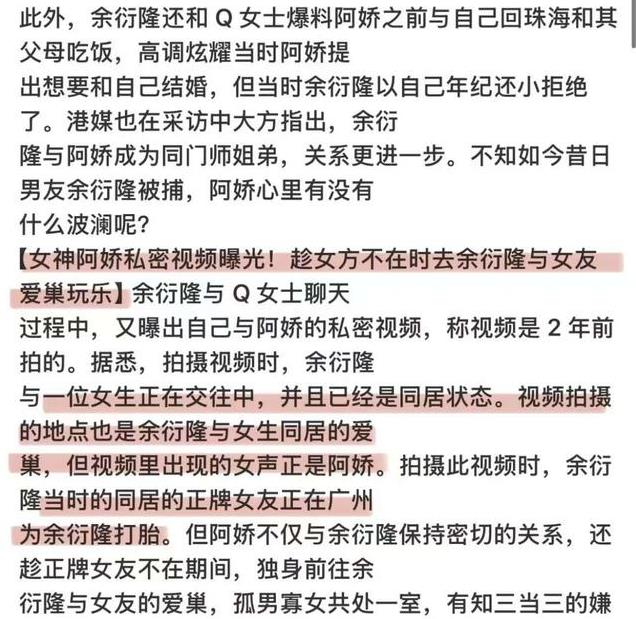 此外，余衍隆还和 Q 女士爆料阿娇之前与自己回珠海和其父母吃饭，高调炫耀当时阿娇提出想要和自己结婚，但当时余衍隆以自己年纪还小拒绝了。港媒也在采访中大方指出，余衍隆与阿娇成为同门师姐弟，关系更进一步。不知如今昔日男友余衍隆被捕，阿娇心里有没有什么波澜呢？

【女神阿娇私密视频曝光！趁女方不在时去余衍隆与女友爱巢玩乐】余衍隆与 Q 女士聊天过程中，又曝出自己与阿娇的私密视频，称视频是 2 年前拍的。据悉，拍摄视频时，余衍隆与一位女生正在交往中，并且已经是同居状态。视频拍摄的地点也是余衍隆与女生同居的爱巢，但视频里出现的女声正是阿娇。拍摄此视频时，余衍隆当时的同居的正牌女友正在广州为余衍隆打胎。但阿娇不仅与余衍隆保持密切的关系，还趁正牌女友不在期间，独身前往余衍隆与女友的爱巢，孤男寡女共处一室，有知三当三的嫌